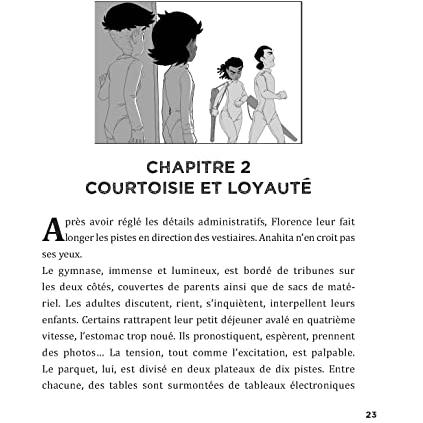 CHAPITRE 2
COURTOISIE ET LOYAUTÉ

Après avoir réglé les détails administratifs, Florence leur fait longer les pistes en direction des vestiaires. Anahita n'en croit pas ses yeux.
Le gymnase, immense et lumineux, est bordé de tribunes sur les deux côtés, couvertes de parents ainsi que de sacs de matériel. Les adultes discutent, rient, s'inquiètent, interpellent leurs enfants. Certains rattrapent leur petit déjeuner avalé en quatrième vitesse, l'estomac trop noué. Ils pronostiquent, espèrent, prennent des photos… La tension, tout comme l'excitation, est palpable. Le parquet, lui, est divisé en deux plateaux de dix pistes. Entre chacune, des tables sont surmontées de tableaux électroniques

23